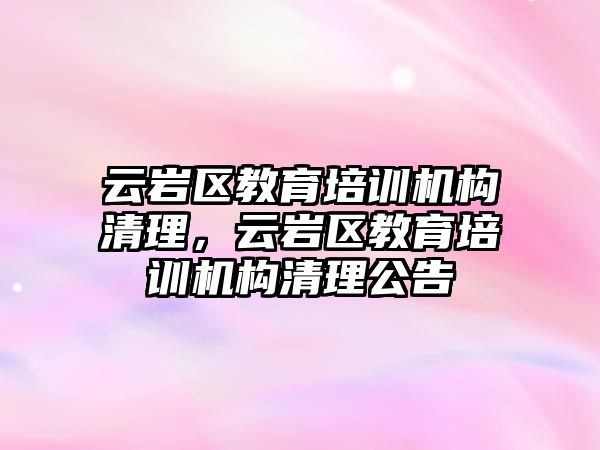 云岩区教育培训机构清理，云岩区教育培训机构清理公告